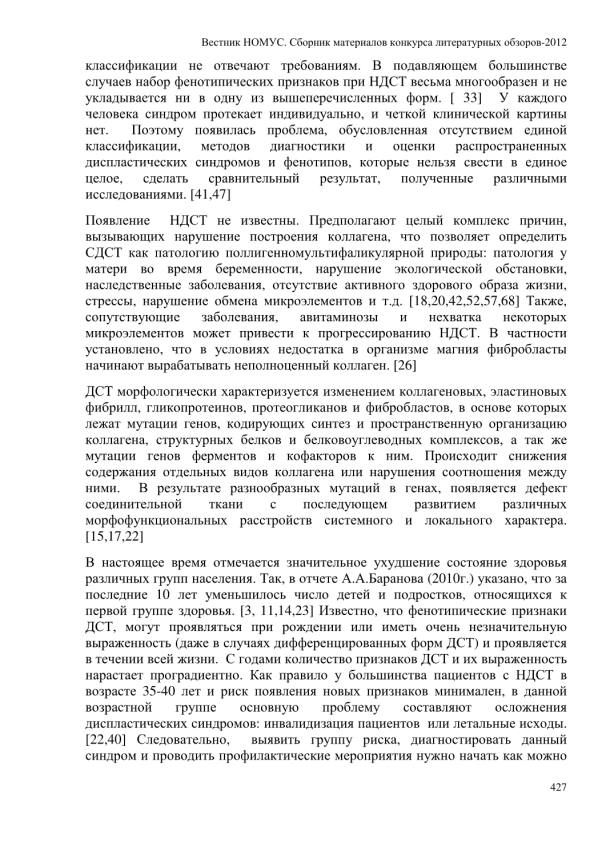 Вестник НОМУС. Сборник материалов конкурса литературных обзоров-2012

классификации не отвечают требованиям. В подавляющем большинстве случаев набор фенотипических признаков при НДСТ весьма многообразен и не укладывается ни в одну из вышеперечисленных форм. [ 33] У каждого человека синдром протекает индивидуально, и четкой клинической картины нет. Поэтому появилась проблема, обусловленная отсутствием единой классификации, методов диагностики и оценки распространенных диспластических синдромов и фенотипов, которые нельзя свести в единое целое, сделать сравнительный результат, полученные различными исследованиями. [41,47]

Появление НДСТ не известны. Предполагают целый комплекс причин, вызывающих нарушение построения коллагена, что позволяет определить СДСТ как патологию поллигенномультифаликулярной природы: патология у матери во время беременности, нарушение экологической обстановки, наследственные заболевания, отсутствие активного здорового образа жизни, стрессы, нарушение обмена микроэлементов и т.д. [18,20,42,52,57,68] Также, сопутствующие заболевания, авитаминозы и нехватка некоторых микроэлементов может привести к прогрессированию НДСТ. В частности установлено, что в условиях недостатка в организме магния фибробласты начинают вырабатывать неполноценный коллаген. [26]

ДСТ морфологически характеризуется изменением коллагеновых, эластиновых фибрилл, гликопротеинов, протеогликанов и фибробластов, в основе которых лежат мутации генов, кодирующих синтез и пространственную организацию коллагена, структурных белков и белковоуглеводных комплексов, а так же мутации генов ферментов и кофакторов к ним. Происходит снижения содержания отдельных видов коллагена или нарушения соотношения между ними. В результате разнообразных мутаций в генах, появляется дефект соединительной ткани с последующем развитием различных морфофункциональных расстройств системного и локального характера. [15,17,22]

В настоящее время отмечается значительное ухудшение состояние здоровья различных групп населения. Так, в отчете А.А.Баранова (2010г.) указано, что за последние 10 лет уменьшилось число детей и подростков, относящихся к первой группе здоровья. [3, 11,14,23] Известно, что фенотипические признаки ДСТ, могут проявляться при рождении или иметь очень незначительную выраженность (даже в случаях дифференцированных форм ДСТ) и проявляется в течении всей жизни. С годами количество признаков ДСТ и их выраженность нарастает проградиентно. Как правило у большинства пациентов с НДСТ в возрасте 35-40 лет и риск появления новых признаков минимален, в данной возрастной группе основную проблему составляют осложнения диспластических синдромов: инвалидизация пациентов или летальные исходы. [22,40] Следовательно, выявить группу риска, диагностировать данный синдром и проводить профилактические мероприятия нужно начать как можно

427